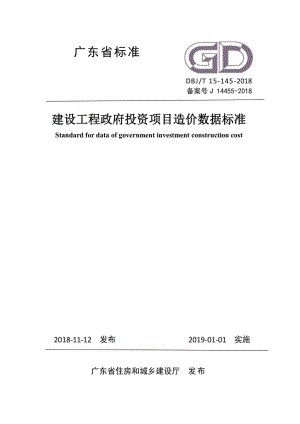 广东省标准

GD

DBJ/T 15-145-2018
备案号 J 14455-2018

建设工程政府投资项目造价数据标准

Standard for data of government investment construction cost

2018-11-12 发布 2019-01-01 实施

广东省住房和城乡建设厅 发布